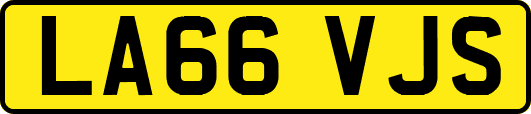 LA66 VJS